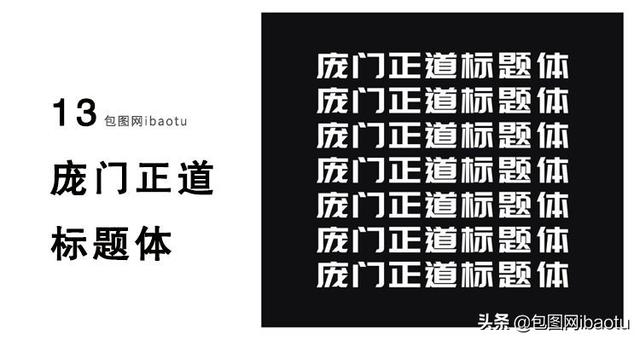 13 包图网ibaotu

庞门正道
标题体

庞门正道标题体
庞门正道标题体
庞门正道标题体
庞门正道标题体
庞门正道标题体
庞门正道标题体
庞门正道标题体

头条 @包图网ibaotu